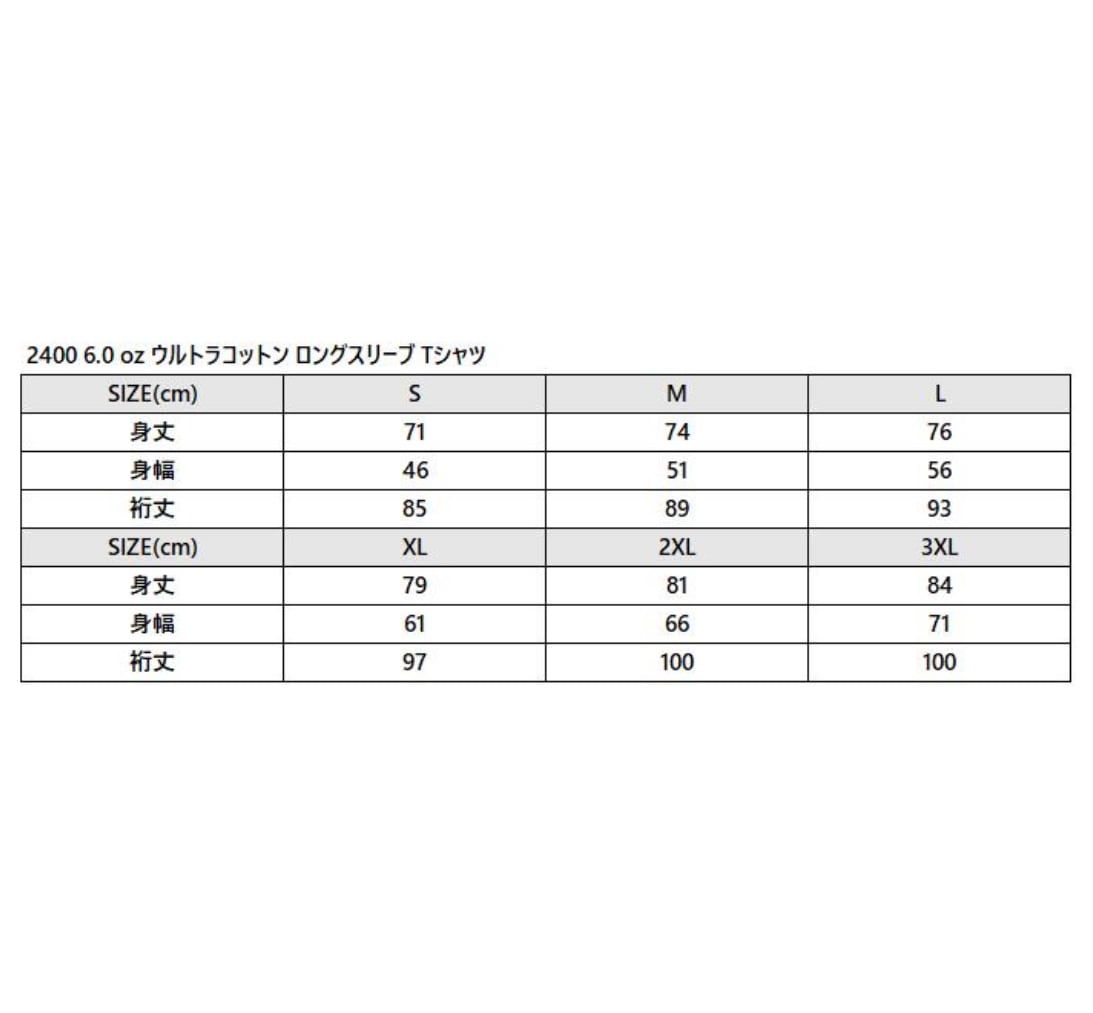 2400 6.0 oz ウルトラコットン ロングスリーブ Tシャツ

| SIZE(cm) | S | M | L |
|---|---|---|---|
| 身丈 | 71 | 74 | 76 |
| 身幅 | 46 | 51 | 56 |
| 裄丈 | 85 | 89 | 93 |
| SIZE(cm) | XL | 2XL | 3XL |
| 身丈 | 79 | 81 | 84 |
| 身幅 | 61 | 66 | 71 |
| 裄丈 | 97 | 100 | 100 |